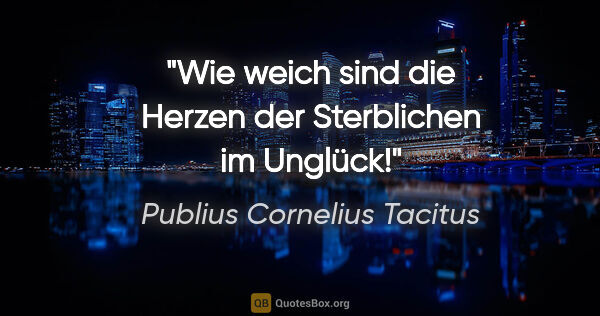 "Wie weich sind die Herzen der Sterblichen im Unglück!"

Publius Cornelius Tacitus

QB QuotesBox.org